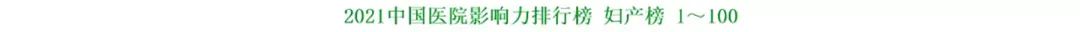 2021中国医院影响力排行榜 妇产榜 1～100